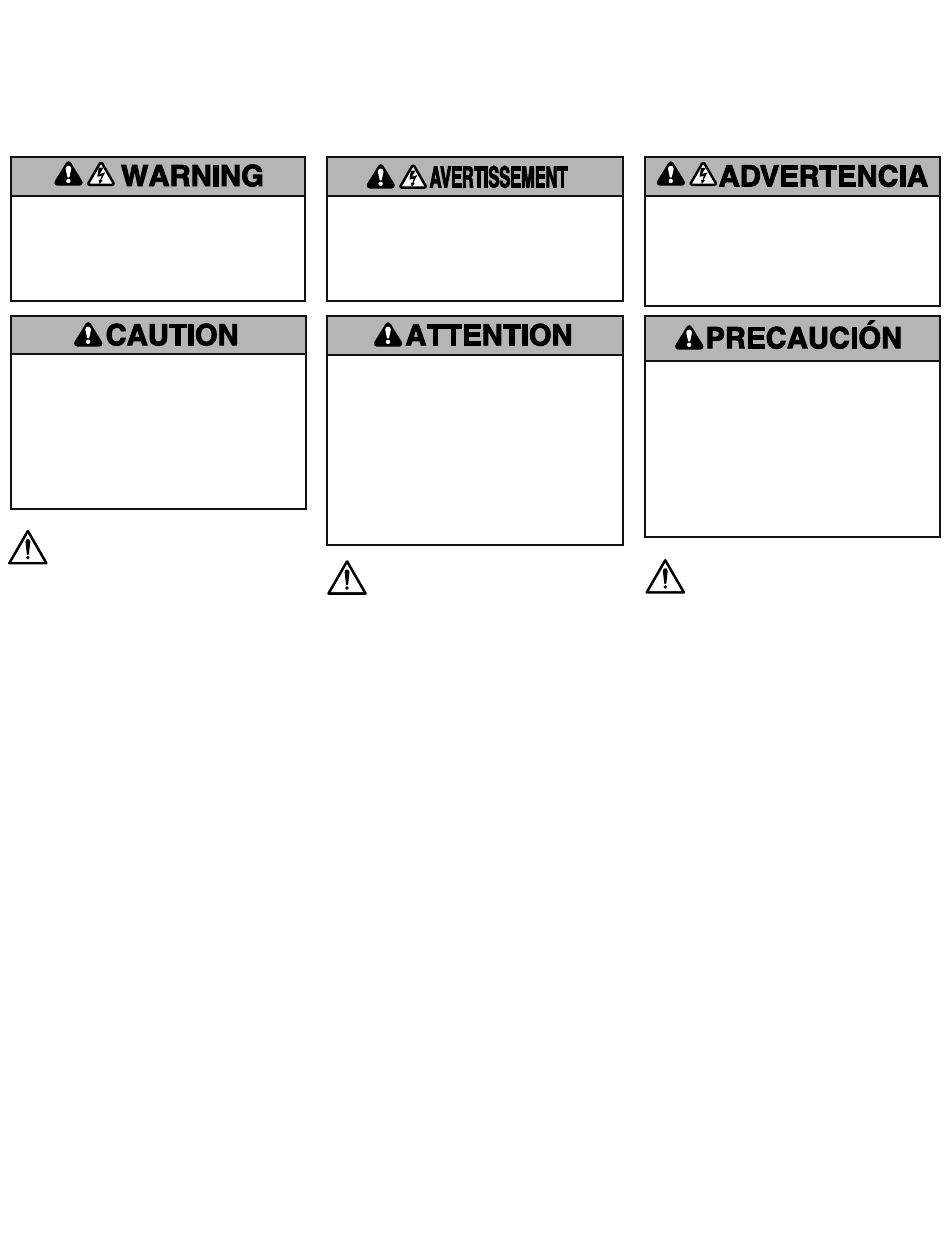 WARNING

CAUTION

AVERTISSEMENT

ATTENTION

ADVERTENCIA

PRECAUCIÓN